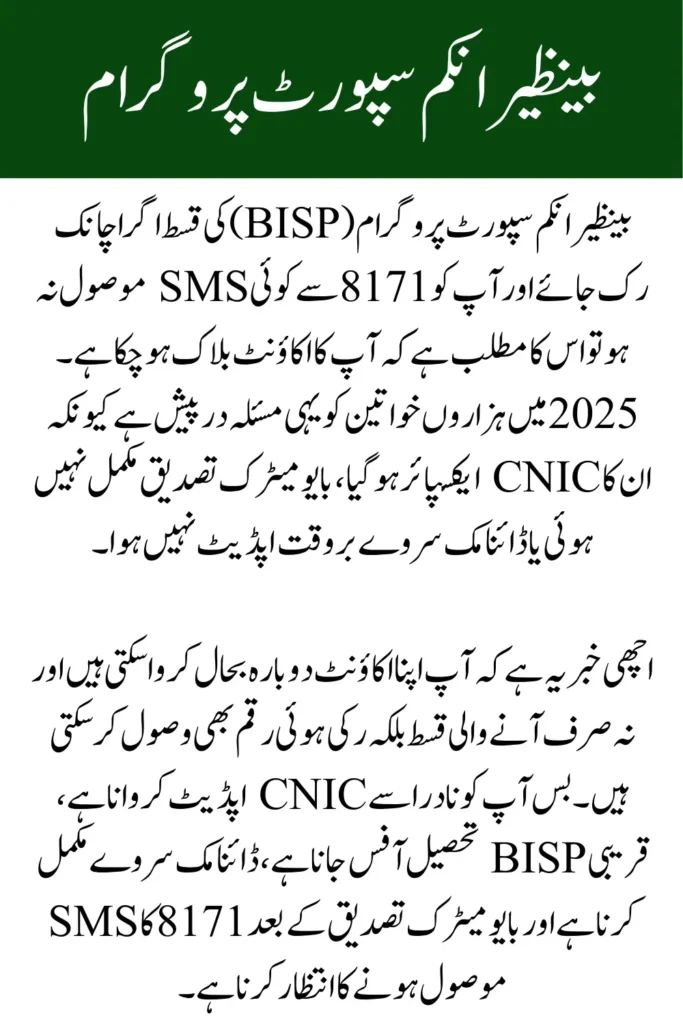 بینظیر انکم سپورٹ پروگرام

بینظیر انکم سپورٹ پروگرام (BISP) کی قسط اگر اچانک رک جائے اور آپ کو 8171 سے کوئی SMS موصول نہ ہو تو اس کا مطلب ہے کہ آپ کا اکاؤنٹ بلاک ہو چکا ہے۔ 2025 میں ہزاروں خواتین کو یہی مسئلہ درپیش ہے کیونکہ ان کا CNIC ایکسپائر ہو گیا، بایومیٹرک تصدیق مکمل نہیں ہوئی یا ڈائنامک سروے بروقت اپڈیٹ نہیں ہوا۔

اچھی خبر یہ ہے کہ آپ اپنا اکاؤنٹ دوبارہ بحال کروا سکتی ہیں اور نہ صرف آنے والی قسط بلکہ رکی ہوئی رقم بھی وصول کر سکتی ہیں۔ بس آپ کو نادرا سے CNIC اپڈیٹ کروانا ہے، قریبی BISP تحصیل آفس جانا ہے، ڈائنامک سروے مکمل کرنا ہے اور بایومیٹرک تصدیق کے بعد 8171 کا SMS موصول ہونے کا انتظار کرنا ہے۔